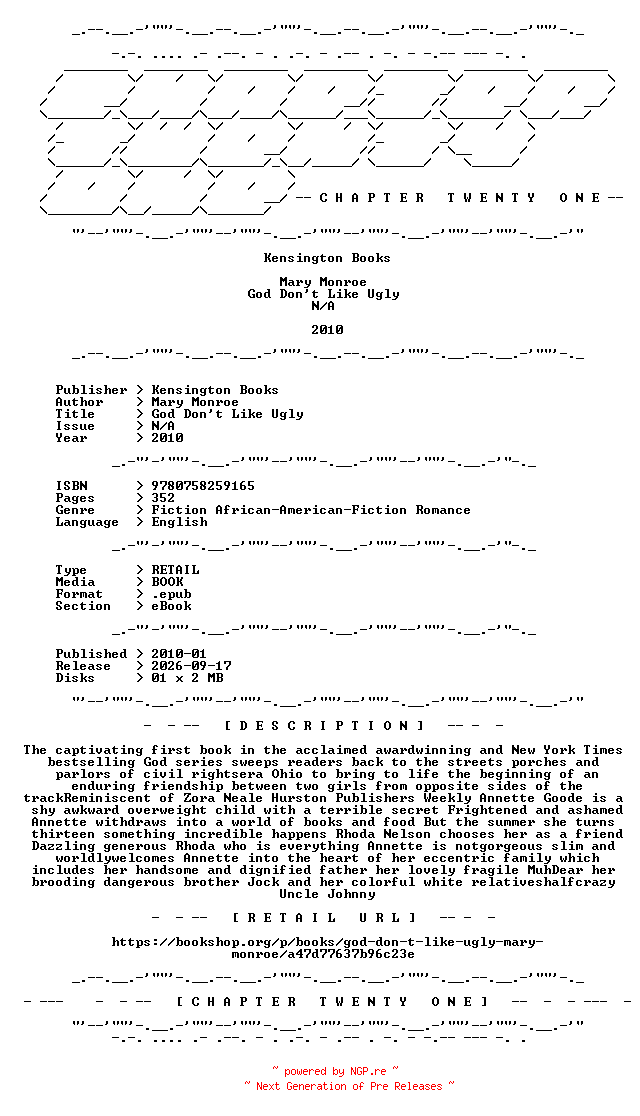 -- C H A P T E R  T W E N T Y  O N E --

Kensington Books

Mary Monroe
God Don't Like Ugly
N/A

2010

Publisher > Kensington Books
Author > Mary Monroe
Title > God Don't Like Ugly
Issue > N/A
Year > 2010

ISBN > 9780758259165
Pages > 352
Genre > Fiction African-American-Fiction Romance
Language > English

Type > RETAIL
Media > BOOK
Format > .epub
Section > eBook

Published > 2010-01
Release > 2026-09-17
Disks > 01 x 2 MB

- - -- [ D E S C R I P T I O N ] -- - -

The captivating first book in the acclaimed awardwinning and New York Times bestselling God series sweeps readers back to the streets porches and parlors of civil rightsera Ohio to bring to life the beginning of an enduring friendship between two girls from opposite sides of the trackReminiscent of Zora Neale Hurston Publishers Weekly Annette Goode is a shy awkward overweight child with a terrible secret Frightened and ashamed Annette withdraws into a world of books and food But the summer she turns thirteen something incredible happens Rhoda Nelson chooses her as a friend Dazzling generous Rhoda who is everything Annette is notgorgeous slim and worldlywelcomes Annette into the heart of her eccentric family which includes her handsome and dignified father her lovely fragile MuhDear her brooding dangerous brother Jock and her colorful white relativeshalfcrazy Uncle Johnny

- - -- [ R E T A I L  U R L ] -- - -

https://bookshop.org/p/books/god-don-t-like-ugly-mary-monroe/a47d77637b96c23e

- --- - - -- [ C H A P T E R  T W E N T Y  O N E ] -- - - --- -

~ powered by NGP.re ~
~ Next Generation of Pre Releases ~